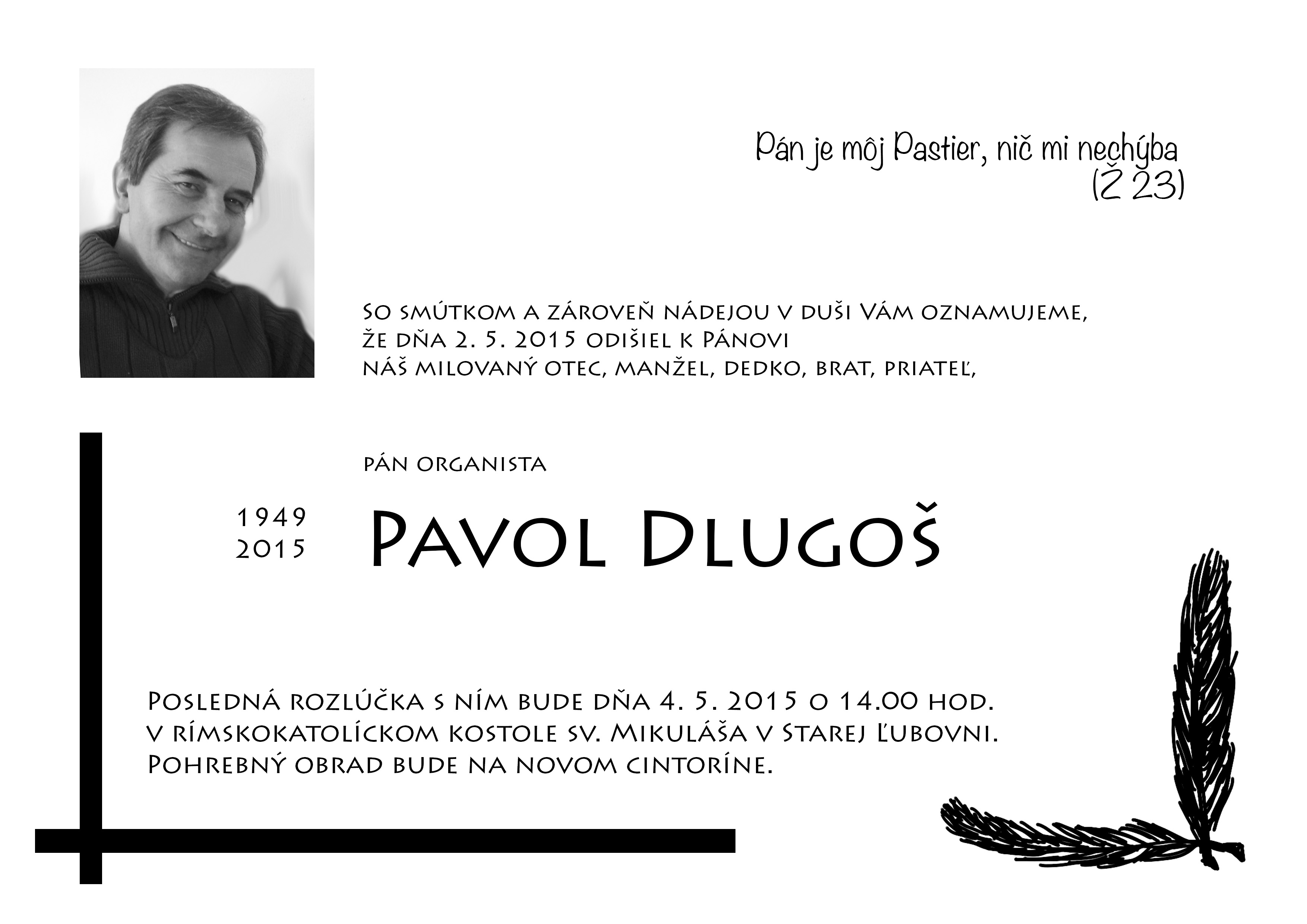 Pán je môj Pastier, nič mi nechýba
(Ž 23)

So smútkom a zároveň nádejou v duši Vám oznamujeme,
že dňa 2. 5. 2015 odišiel k Pánovi
náš milovaný otec, manžel, dedko, brat, priateľ,

pán organista

1949
2015

Pavol Dlugoš

Posledná rozlúčka s ním bude dňa 4. 5. 2015 o 14.00 hod.
v rímskokatolíckom kostole sv. Mikuláša v Starej Ľubovni.
Pohrebný obrad bude na novom cintoríne.